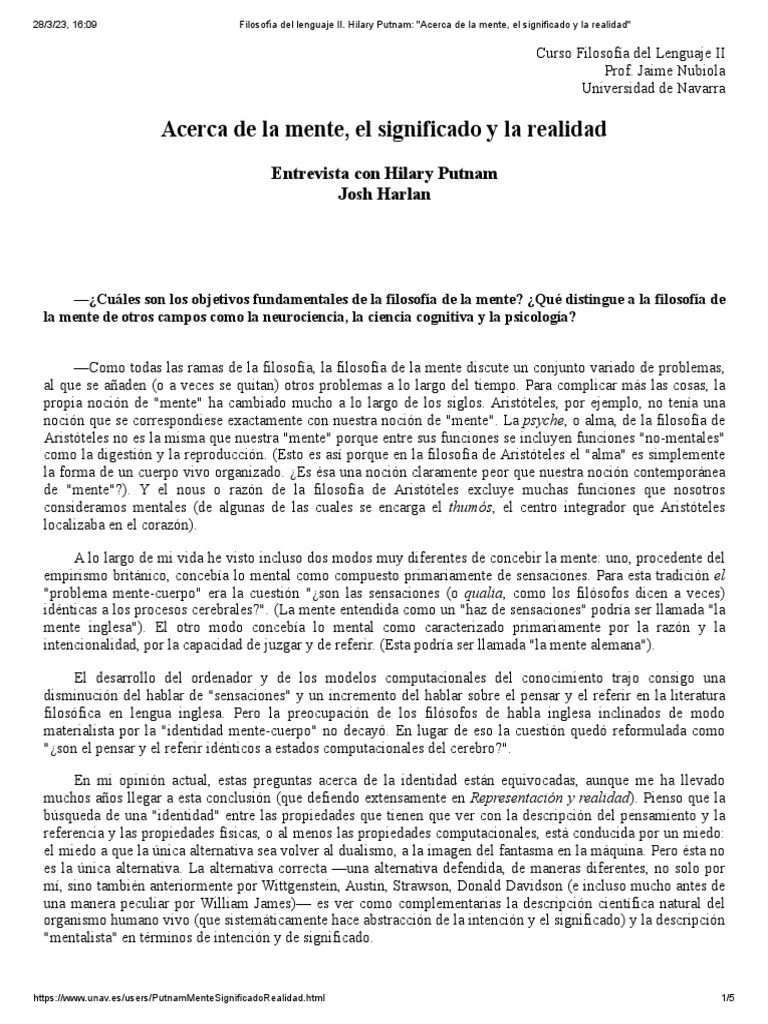 28/3/23, 16:09 Filosofía del lenguaje II. Hilary Putnam: "Acerca de la mente, el significado y la realidad"

Curso Filosofía del Lenguaje II
Prof. Jaime Nubiola
Universidad de Navarra

Acerca de la mente, el significado y la realidad

Entrevista con Hilary Putnam
Josh Harlan

—¿Cuáles son los objetivos fundamentales de la filosofía de la mente? ¿Qué distingue a la filosofía de la mente de otros campos como la neurociencia, la ciencia cognitiva y la psicología?

—Como todas las ramas de la filosofía, la filosofía de la mente discute un conjunto variado de problemas, al que se añaden (o a veces se quitan) otros problemas a lo largo del tiempo. Para complicar más las cosas, la propia noción de "mente" ha cambiado mucho a lo largo de los siglos. Aristóteles, por ejemplo, no tenía una noción que se correspondiese exactamente con nuestra noción de "mente". La psyche, o alma, de la filosofía de Aristóteles no es la misma que nuestra "mente" porque entre sus funciones se incluyen funciones "no-mentales" como la digestión y la reproducción. (Esto es así porque en la filosofía de Aristóteles el "alma" es simplemente la forma de un cuerpo vivo organizado. ¿Es ésa una noción claramente peor que nuestra noción contemporánea de "mente"?). Y el nous o razón de la filosofía de Aristóteles excluye muchas funciones que nosotros consideramos mentales (de algunas de las cuales se encarga el thumós, el centro integrador que Aristóteles localizaba en el corazón).

A lo largo de mi vida he visto incluso dos modos muy diferentes de concebir la mente: uno, procedente del empirismo británico, concebía lo mental como compuesto primariamente de sensaciones. Para esta tradición el "problema mente-cuerpo" era la cuestión "¿son las sensaciones (o qualia, como los filósofos dicen a veces) idénticas a los procesos cerebrales?". (La mente entendida como un "haz de sensaciones" podría ser llamada "la mente inglesa"). El otro modo concebía lo mental como caracterizado primariamente por la razón y la intencionalidad, por la capacidad de juzgar y de referir. (Esta podría ser llamada "la mente alemana").

El desarrollo del ordenador y de los modelos computacionales del conocimiento trajo consigo una disminución del hablar de "sensaciones" y un incremento del hablar sobre el pensar y el referir en la literatura filosófica en lengua inglesa. Pero la preocupación de los filósofos de habla inglesa inclinados de modo materialista por la "identidad mente-cuerpo" no decayó. En lugar de eso la cuestión quedó reformulada como "¿son el pensar y el referir idénticos a estados computacionales del cerebro?".

En mi opinión actual, estas preguntas acerca de la identidad están equivocadas, aunque me ha llevado muchos años llegar a esta conclusión (que defiendo extensamente en Representación y realidad). Pienso que la búsqueda de una "identidad" entre las propiedades que tienen que ver con la descripción del pensamiento y la referencia y las propiedades físicas, o al menos las propiedades computacionales, está conducida por un miedo: el miedo a que la única alternativa sea volver al dualismo, a la imagen del fantasma en la máquina. Pero ésta no es la única alternativa. La alternativa correcta —una alternativa defendida, de maneras diferentes, no solo por mí, sino también anteriormente por Wittgenstein, Austin, Strawson, Donald Davidson (e incluso mucho antes de una manera peculiar por William James)— es ver como complementarias la descripción científica natural del organismo humano vivo (que sistemáticamente hace abstracción de la intención y el significado) y la descripción "mentalista" en términos de intención y de significado.

https://www.unav.es/users/PutnamMenteSignificadoRealidad.html 1/5